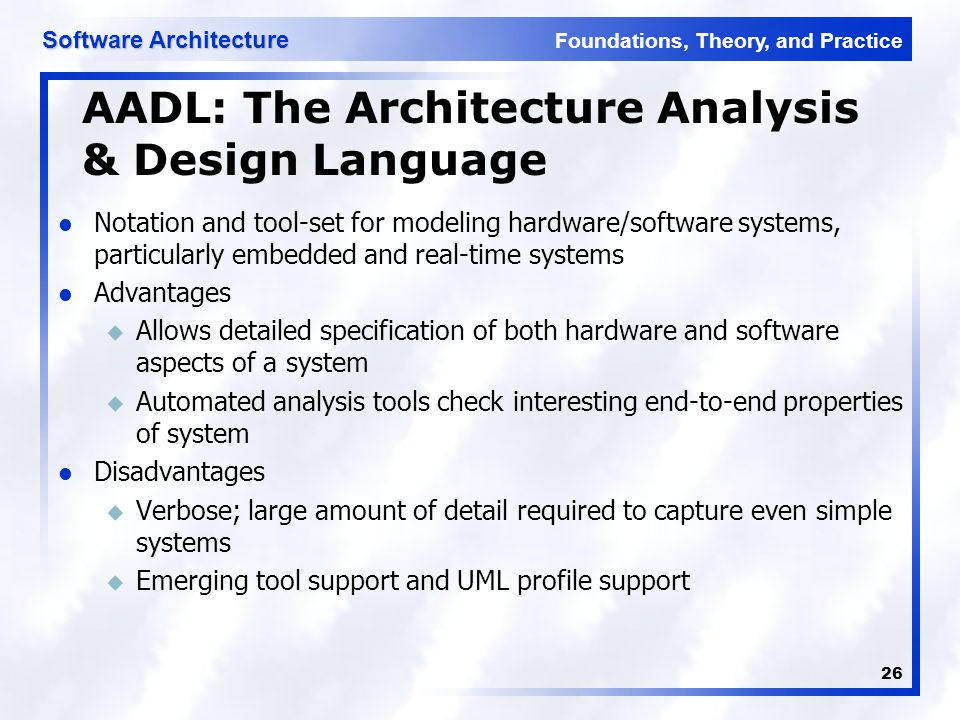 Software Architecture Foundations, Theory, and Practice

AADL: The Architecture Analysis & Design Language

- Notation and tool-set for modeling hardware/software systems, particularly embedded and real-time systems
- Advantages
  - Allows detailed specification of both hardware and software aspects of a system
  - Automated analysis tools check interesting end-to-end properties of system
- Disadvantages
  - Verbose; large amount of detail required to capture even simple systems
  - Emerging tool support and UML profile support

26